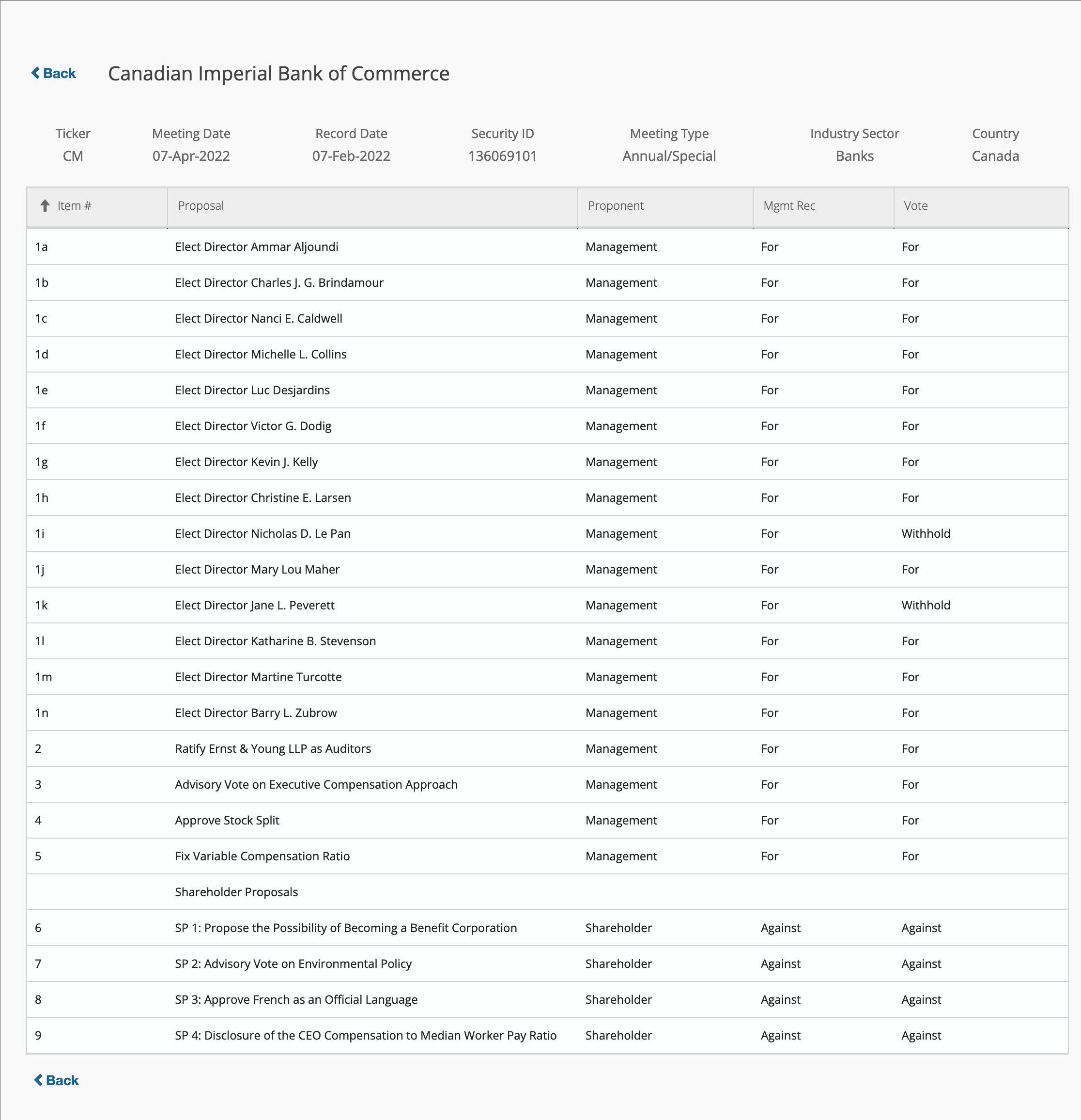 Back Canadian Imperial Bank of Commerce

| Ticker | Meeting Date | Record Date | Security ID | Meeting Type | Industry Sector | Country |
|---|---|---|---|---|---|---|
| CM | 07-Apr-2022 | 07-Feb-2022 | 136069101 | Annual/Special | Banks | Canada |

| Item # | Proposal | Proponent | Mgmt Rec | Vote |
|---|---|---|---|---|
| 1a | Elect Director Ammar Aljoundi | Management | For | For |
| 1b | Elect Director Charles J. G. Brindamour | Management | For | For |
| 1c | Elect Director Nanci E. Caldwell | Management | For | For |
| 1d | Elect Director Michelle L. Collins | Management | For | For |
| 1e | Elect Director Luc Desjardins | Management | For | For |
| 1f | Elect Director Victor G. Dodig | Management | For | For |
| 1g | Elect Director Kevin J. Kelly | Management | For | For |
| 1h | Elect Director Christine E. Larsen | Management | For | For |
| 1i | Elect Director Nicholas D. Le Pan | Management | For | Withhold |
| 1j | Elect Director Mary Lou Maher | Management | For | For |
| 1k | Elect Director Jane L. Peverett | Management | For | Withhold |
| 1l | Elect Director Katharine B. Stevenson | Management | For | For |
| 1m | Elect Director Martine Turcotte | Management | For | For |
| 1n | Elect Director Barry L. Zubrow | Management | For | For |
| 2 | Ratify Ernst & Young LLP as Auditors | Management | For | For |
| 3 | Advisory Vote on Executive Compensation Approach | Management | For | For |
| 4 | Approve Stock Split | Management | For | For |
| 5 | Fix Variable Compensation Ratio | Management | For | For |
| | Shareholder Proposals | | | |
| 6 | SP 1: Propose the Possibility of Becoming a Benefit Corporation | Shareholder | Against | Against |
| 7 | SP 2: Advisory Vote on Environmental Policy | Shareholder | Against | Against |
| 8 | SP 3: Approve French as an Official Language | Shareholder | Against | Against |
| 9 | SP 4: Disclosure of the CEO Compensation to Median Worker Pay Ratio | Shareholder | Against | Against |

Back